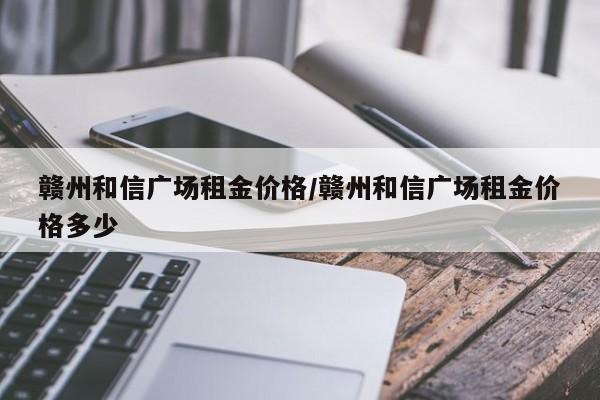 赣州和信广场租金价格/赣州和信广场租金价格多少